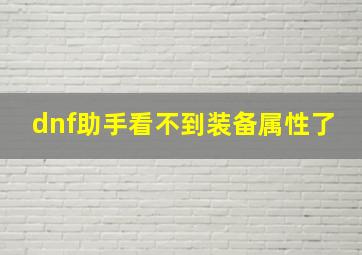 dnf助手看不到装备属性了